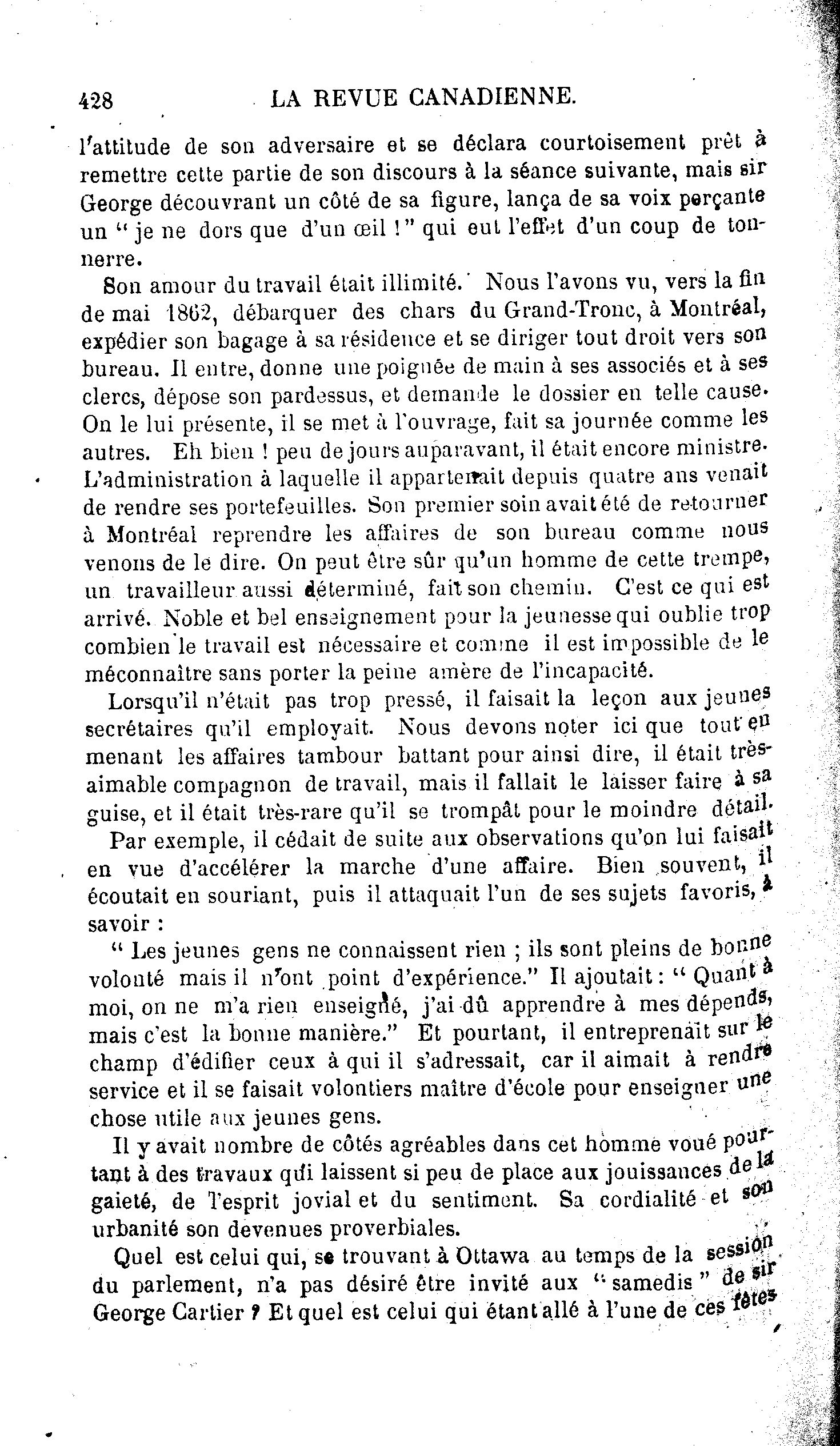 428 LA REVUE CANADIENNE.

l'attitude de son adversaire et se déclara courtoisement prêt à remettre cette partie de son discours à la séance suivante, mais sir George découvrant un côté de sa figure, lança de sa voix perçante un " je ne dors que d'un œil !" qui eut l'effet d'un coup de tonnerre.

Son amour du travail était illimité. Nous l'avons vu, vers la fin de mai 1862, débarquer des chars du Grand-Tronc, à Montréal, expédier son bagage à sa résidence et se diriger tout droit vers son bureau. Il entre, donne une poignée de main à ses associés et à ses clercs, dépose son pardessus, et demande le dossier en telle cause. On le lui présente, il se met à l'ouvrage, fait sa journée comme les autres. Eh bien ! peu de jours auparavant, il était encore ministre. L'administration à laquelle il appartenait depuis quatre ans venait de rendre ses portefeuilles. Son premier soin avait été de retourner à Montréal reprendre les affaires de son bureau comme nous venons de le dire. On peut être sûr qu'un homme de cette trempe, un travailleur aussi déterminé, fait son chemin. C'est ce qui est arrivé. Noble et bel enseignement pour la jeunesse qui oublie trop combien le travail est nécessaire et comme il est impossible de le méconnaître sans porter la peine amère de l'incapacité.

Lorsqu'il n'était pas trop pressé, il faisait la leçon aux jeunes secrétaires qu'il employait. Nous devons noter ici que tout en menant les affaires tambour battant pour ainsi dire, il était très-aimable compagnon de travail, mais il fallait le laisser faire à sa guise, et il était très-rare qu'il se trompât pour le moindre détail.

Par exemple, il cédait de suite aux observations qu'on lui faisait en vue d'accélérer la marche d'une affaire. Bien souvent, il écoutait en souriant, puis il attaquait l'un de ses sujets favoris, à savoir :

" Les jeunes gens ne connaissent rien ; ils sont pleins de bonne volonté mais il n'ont point d'expérience." Il ajoutait : " Quant à moi, on ne m'a rien enseigné, j'ai dû apprendre à mes dépends, mais c'est la bonne manière." Et pourtant, il entreprenait sur le champ d'édifier ceux à qui il s'adressait, car il aimait à rendre service et il se faisait volontiers maître d'école pour enseigner une chose utile aux jeunes gens.

Il y avait nombre de côtés agréables dans cet homme voué pourtant à des travaux qui laissent si peu de place aux jouissances de la gaieté, de l'esprit jovial et du sentiment. Sa cordialité et son urbanité son devenues proverbiales.

Quel est celui qui, se trouvant à Ottawa au temps de la session du parlement, n'a pas désiré être invité aux " samedis " de sir George Cartier ? Et quel est celui qui étant allé à l'une de ces fêtes